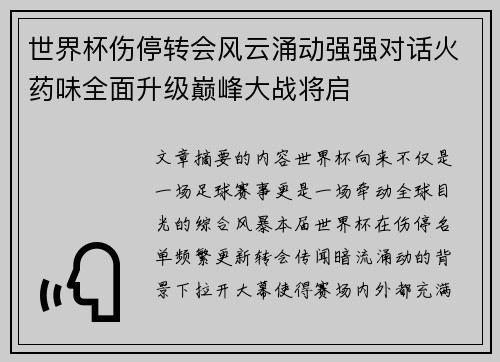 世界杯伤停转会风云涌动强强对话火药味全面升级巅峰大战将启

文章摘要的内容世界杯向来不仅是一场足球赛事更是一场牵动全球目光的综合风暴本届世界杯在伤停名单频繁更新转会传闻暗流涌动的背景下拉开大幕使得赛场内外都充满